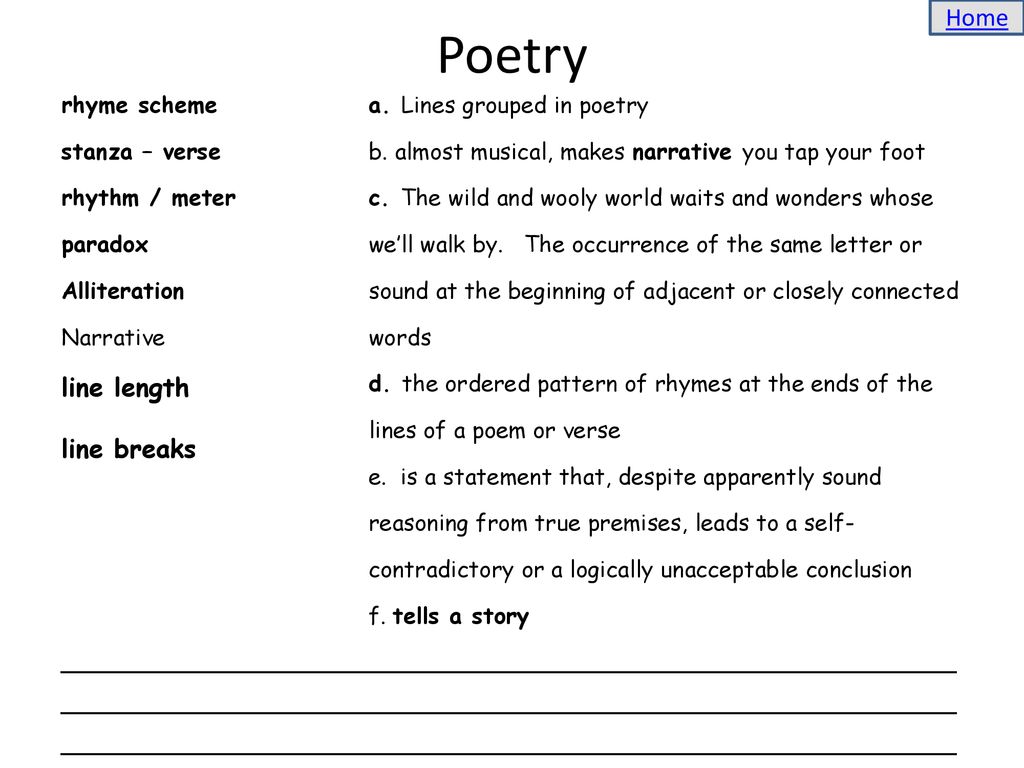 Home

Poetry

rhyme scheme

stanza – verse

rhythm / meter

paradox

Alliteration

Narrative

line length

line breaks

a. Lines grouped in poetry

b. almost musical, makes narrative you tap your foot

c. The wild and wooly world waits and wonders whose we'll walk by. The occurrence of the same letter or sound at the beginning of adjacent or closely connected words

d. the ordered pattern of rhymes at the ends of the lines of a poem or verse

e. is a statement that, despite apparently sound reasoning from true premises, leads to a self-contradictory or a logically unacceptable conclusion

f. tells a story